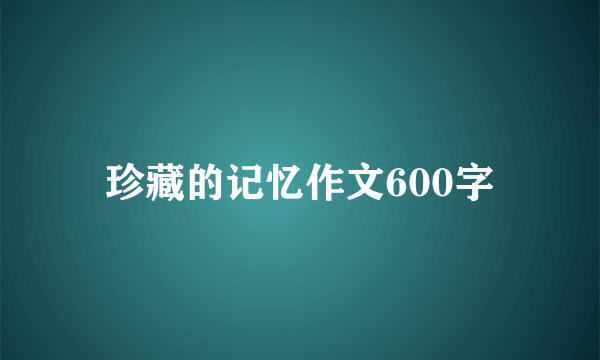 珍藏的记忆作文600字